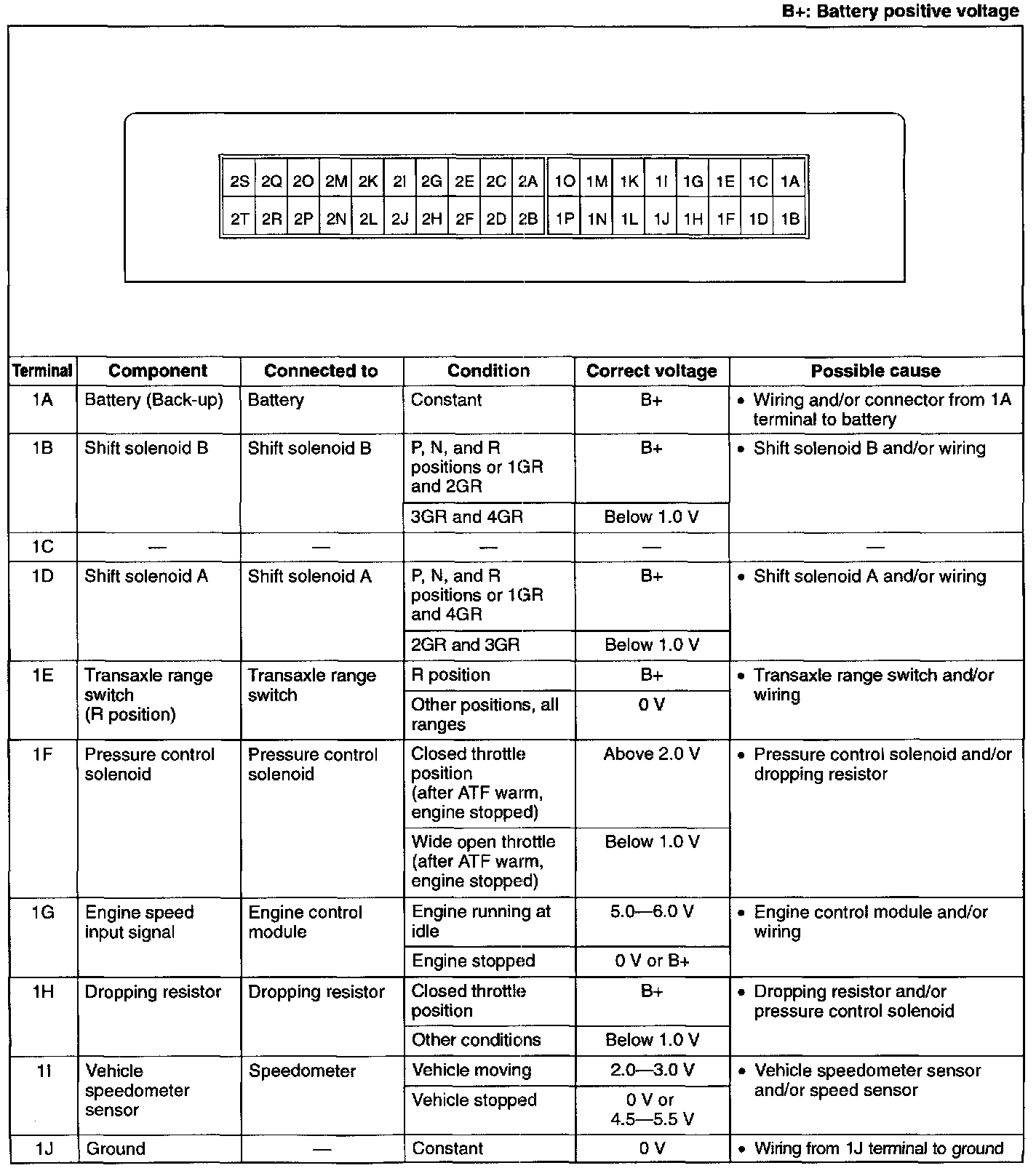 B+: Battery positive voltage

| 2S | 2Q | 2O | 2M | 2K | 2I | 2G | 2E | 2C | 2A | 1O | 1M | 1K | 1I | 1G | 1E | 1C | 1A |
|---|---|---|---|---|---|---|---|---|---|---|---|---|---|---|---|---|---|
| 2T | 2R | 2P | 2N | 2L | 2J | 2H | 2F | 2D | 2B | 1P | 1N | 1L | 1J | 1H | 1F | 1D | 1B |

| Terminal | Component | Connected to | Condition | Correct voltage | Possible cause |
|---|---|---|---|---|---|
| 1A | Battery (Back-up) | Battery | Constant | B+ | • Wiring and/or connector from 1A terminal to battery |
| 1B | Shift solenoid B | Shift solenoid B | P, N, and R positions or 1GR and 2GR | B+ | • Shift solenoid B and/or wiring |
| | | | 3GR and 4GR | Below 1.0 V | |
| 1C | — | — | — | — | — |
| 1D | Shift solenoid A | Shift solenoid A | P, N, and R positions or 1GR and 4GR | B+ | • Shift solenoid A and/or wiring |
| | | | 2GR and 3GR | Below 1.0 V | |
| 1E | Transaxle range switch (R position) | Transaxle range switch | R position | B+ | • Transaxle range switch and/or wiring |
| | | | Other positions, all ranges | 0 V | |
| 1F | Pressure control solenoid | Pressure control solenoid | Closed throttle position (after ATF warm, engine stopped) | Above 2.0 V | • Pressure control solenoid and/or dropping resistor |
| | | | Wide open throttle (after ATF warm, engine stopped) | Below 1.0 V | |
| 1G | Engine speed input signal | Engine control module | Engine running at idle | 5.0—6.0 V | • Engine control module and/or wiring |
| | | | Engine stopped | 0 V or B+ | |
| 1H | Dropping resistor | Dropping resistor | Closed throttle position | B+ | • Dropping resistor and/or pressure control solenoid |
| | | | Other conditions | Below 1.0 V | |
| 1I | Vehicle speedometer sensor | Speedometer | Vehicle moving | 2.0—3.0 V | • Vehicle speedometer sensor and/or speed sensor |
| | | | Vehicle stopped | 0 V or 4.5—5.5 V | |
| 1J | Ground | — | Constant | 0 V | • Wiring from 1J terminal to ground |